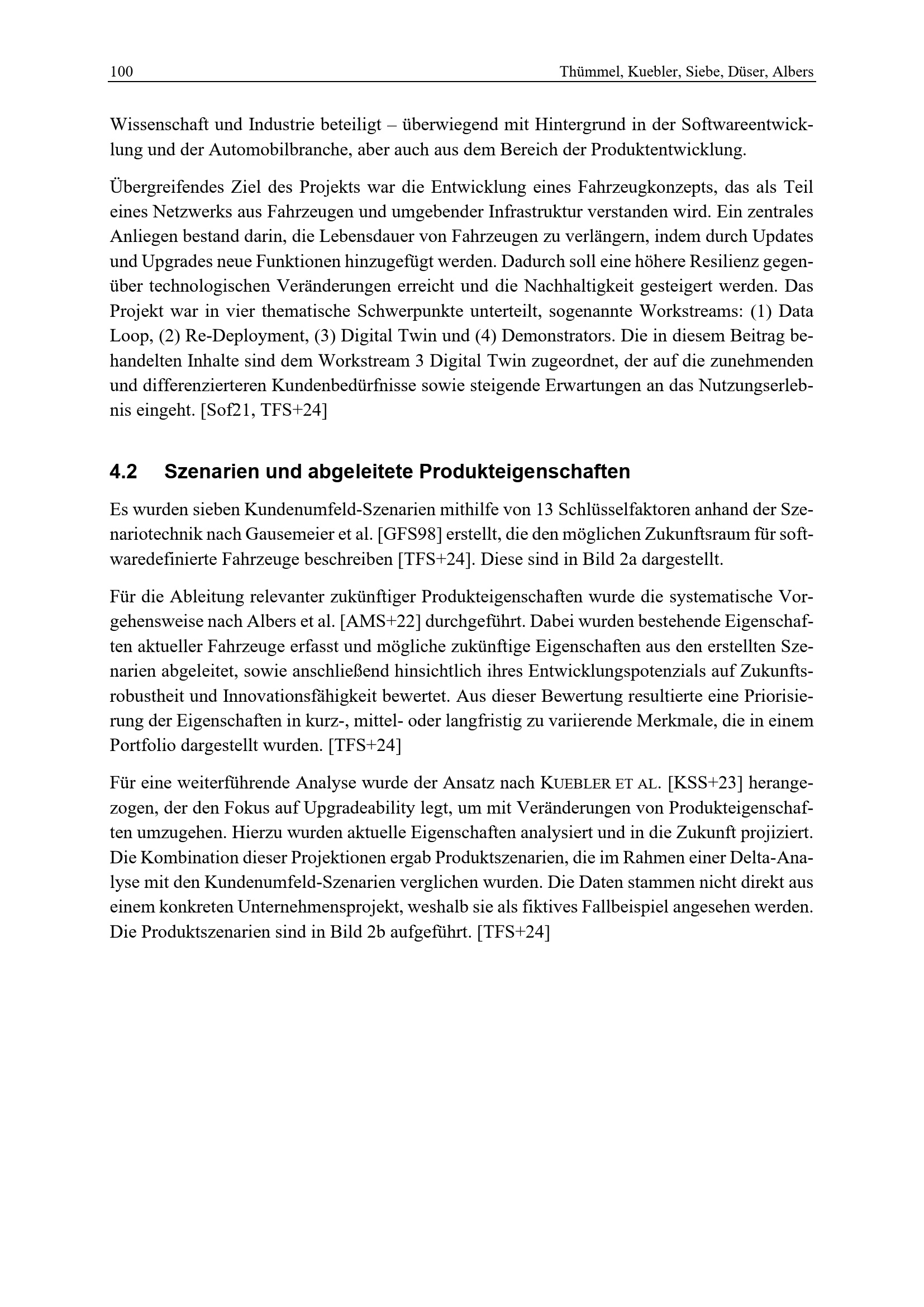 100 Thümmel, Kuebler, Siebe, Düser, Albers

Wissenschaft und Industrie beteiligt – überwiegend mit Hintergrund in der Softwareentwicklung und der Automobilbranche, aber auch aus dem Bereich der Produktentwicklung.

Übergreifendes Ziel des Projekts war die Entwicklung eines Fahrzeugkonzepts, das als Teil eines Netzwerks aus Fahrzeugen und umgebender Infrastruktur verstanden wird. Ein zentrales Anliegen bestand darin, die Lebensdauer von Fahrzeugen zu verlängern, indem durch Updates und Upgrades neue Funktionen hinzugefügt werden. Dadurch soll eine höhere Resilienz gegenüber technologischen Veränderungen erreicht und die Nachhaltigkeit gesteigert werden. Das Projekt war in vier thematische Schwerpunkte unterteilt, sogenannte Workstreams: (1) Data Loop, (2) Re-Deployment, (3) Digital Twin und (4) Demonstrators. Die in diesem Beitrag behandelten Inhalte sind dem Workstream 3 Digital Twin zugeordnet, der auf die zunehmenden und differenzierteren Kundenbedürfnisse sowie steigende Erwartungen an das Nutzungserlebnis eingeht. [Sof21, TFS+24]

4.2 Szenarien und abgeleitete Produkteigenschaften

Es wurden sieben Kundenumfeld-Szenarien mithilfe von 13 Schlüsselfaktoren anhand der Szenariotechnik nach Gausemeier et al. [GFS98] erstellt, die den möglichen Zukunftsraum für softwaredefinierte Fahrzeuge beschreiben [TFS+24]. Diese sind in Bild 2a dargestellt.

Für die Ableitung relevanter zukünftiger Produkteigenschaften wurde die systematische Vorgehensweise nach Albers et al. [AMS+22] durchgeführt. Dabei wurden bestehende Eigenschaften aktueller Fahrzeuge erfasst und mögliche zukünftige Eigenschaften aus den erstellten Szenarien abgeleitet, sowie anschließend hinsichtlich ihres Entwicklungspotenzials auf Zukunftsrobustheit und Innovationsfähigkeit bewertet. Aus dieser Bewertung resultierte eine Priorisierung der Eigenschaften in kurz-, mittel- oder langfristig zu variierende Merkmale, die in einem Portfolio dargestellt wurden. [TFS+24]

Für eine weiterführende Analyse wurde der Ansatz nach KUEBLER ET AL. [KSS+23] herangezogen, der den Fokus auf Upgradeability legt, um mit Veränderungen von Produkteigenschaften umzugehen. Hierzu wurden aktuelle Eigenschaften analysiert und in die Zukunft projiziert. Die Kombination dieser Projektionen ergab Produktszenarien, die im Rahmen einer Delta-Analyse mit den Kundenumfeld-Szenarien verglichen wurden. Die Daten stammen nicht direkt aus einem konkreten Unternehmensprojekt, weshalb sie als fiktives Fallbeispiel angesehen werden. Die Produktszenarien sind in Bild 2b aufgeführt. [TFS+24]